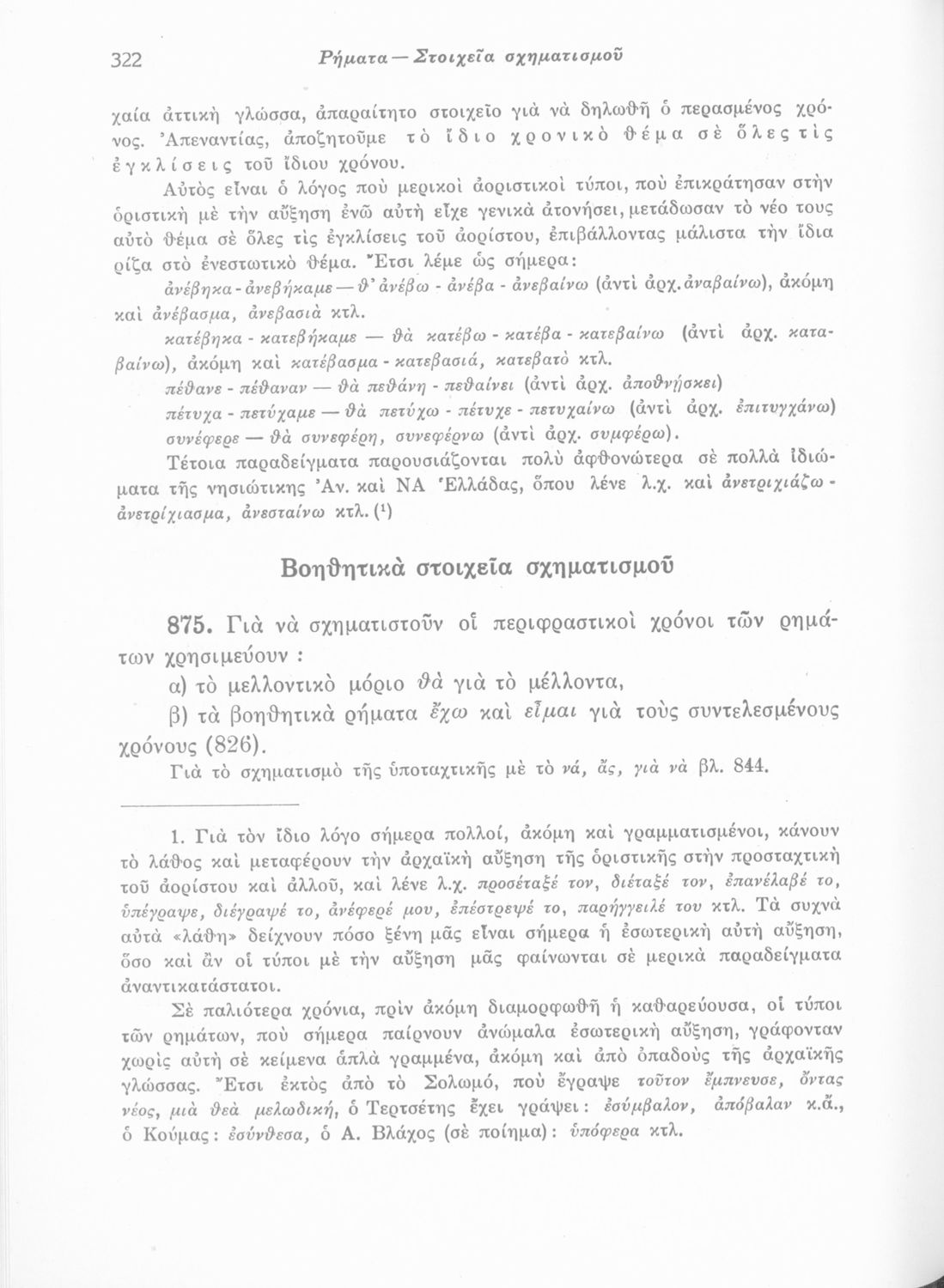 322 Ρήματα — Στοιχεῖα σχηματισμοῦ

χαία ἀττικὴ γλώσσα, ἀπαραίτητο στοιχεῖο γιὰ νὰ δηλωθῆ ὁ περασμένος χρόνος. Ἀπεναντίας, ἀποζητοῦμε τὸ ἴδιο χρονικὸ θέμα σὲ ὅλες τὶς ἐγκλίσεις τοῦ ἴδιου χρόνου.

Αὐτὸς εἶναι ὁ λόγος ποὺ μερικοὶ ἀοριστικοὶ τύποι, ποὺ ἐπικράτησαν στὴν ὁριστικὴ μὲ τὴν αὔξηση ἐνῶ αὐτὴ εἶχε γενικὰ ἀτονήσει, μετάδωσαν τὸ νέο τους αὐτὸ θέμα σὲ ὅλες τὶς ἐγκλίσεις τοῦ ἀορίστου, ἐπιβάλλοντας μάλιστα τὴν ἴδια ρίζα στὸ ἐνεστωτικὸ θέμα. Ἔτσι λέμε ὡς σήμερα:

ἀνέβηκα - ἀνεβήκαμε — θ' ἀνέβω - ἀνέβα - ἀνεβαίνω (ἀντὶ ἀρχ. ἀναβαίνω), ἀκόμη καὶ ἀνέβασμα, ἀνεβασιὰ κτλ.

κατέβηκα - κατεβήκαμε — θὰ κατέβω - κατέβα - κατεβαίνω (ἀντὶ ἀρχ. καταβαίνω), ἀκόμη καὶ κατέβασμα - κατεβασιά, κατεβατὸ κτλ.

πέθανε - πέθαναν — θὰ πεθάνη - πεθαίνει (ἀντὶ ἀρχ. ἀποθνήσκει)

πέτυχα - πετύχαμε — θὰ πετύχω - πέτυχε - πετυχαίνω (ἀντὶ ἀρχ. ἐπιτυγχάνω)

συνέφερε — θὰ συνεφέρη, συνεφέρνω (ἀντὶ ἀρχ. συμφέρω).

Τέτοια παραδείγματα παρουσιάζονται πολὺ ἀφθονώτερα σὲ πολλὰ ἰδιώματα τῆς νησιώτικης Ἀν. καὶ ΝΑ Ἑλλάδας, ὅπου λένε λ.χ. καὶ ἀνετριχιάζω - ἀνετρίχιασμα, ἀνεσταίνω κτλ. (¹)

Βοηθητικὰ στοιχεῖα σχηματισμοῦ

875. Γιὰ νὰ σχηματιστοῦν οἱ περιφραστικοὶ χρόνοι τῶν ρημάτων χρησιμεύουν :

α) τὸ μελλοντικὸ μόριο θὰ γιὰ τὸ μέλλοντα,

β) τὰ βοηθητικὰ ρήματα ἔχω καὶ εἶμαι γιὰ τοὺς συντελεσμένους χρόνους (826).

Γιὰ τὸ σχηματισμὸ τῆς ὑποταχτικῆς μὲ τὸ νά, ἄς, γιὰ νὰ βλ. 844.

1. Γιὰ τὸν ἴδιο λόγο σήμερα πολλοί, ἀκόμη καὶ γραμματισμένοι, κάνουν τὸ λάθος καὶ μεταφέρουν τὴν ἀρχαϊκὴ αὔξηση τῆς ὁριστικῆς στὴν προσταχτικὴ τοῦ ἀορίστου καὶ ἀλλοῦ, καὶ λένε λ.χ. προσέταξέ τον, διέταξέ τον, ἐπανέλαβέ το, ὑπέγραψε, διέγραψέ το, ἀνέφερέ μου, ἐπέστρεψέ το, παρήγγειλέ του κτλ. Τὰ συχνὰ αὐτὰ «λάθη» δείχνουν πόσο ξένη μᾶς εἶναι σήμερα ἡ ἐσωτερικὴ αὐτὴ αὔξηση, ὅσο καὶ ἂν οἱ τύποι μὲ τὴν αὔξηση μᾶς φαίνωνται σὲ μερικὰ παραδείγματα ἀναντικατάστατοι.

Σὲ παλιότερα χρόνια, πρὶν ἀκόμη διαμορφωθῆ ἡ καθαρεύουσα, οἱ τύποι τῶν ρημάτων, ποὺ σήμερα παίρνουν ἀνώμαλα ἐσωτερικὴ αὔξηση, γράφονταν χωρὶς αὐτὴ σὲ κείμενα ἁπλὰ γραμμένα, ἀκόμη καὶ ἀπὸ ὀπαδοὺς τῆς ἀρχαϊκῆς γλώσσας. Ἔτσι ἐκτὸς ἀπὸ τὸ Σολωμό, ποὺ ἔγραψε τοῦτον ἔμπνευσε, ὄντας νέος, μιὰ θεὰ μελωδική, ὁ Τερτσέτης ἔχει γράψει: ἐσύμβαλον, ἀπόβαλαν κ.ἄ., ὁ Κούμας: ἐσύνθεσα, ὁ Α. Βλάχος (σὲ ποίημα): ὑπόφερα κτλ.